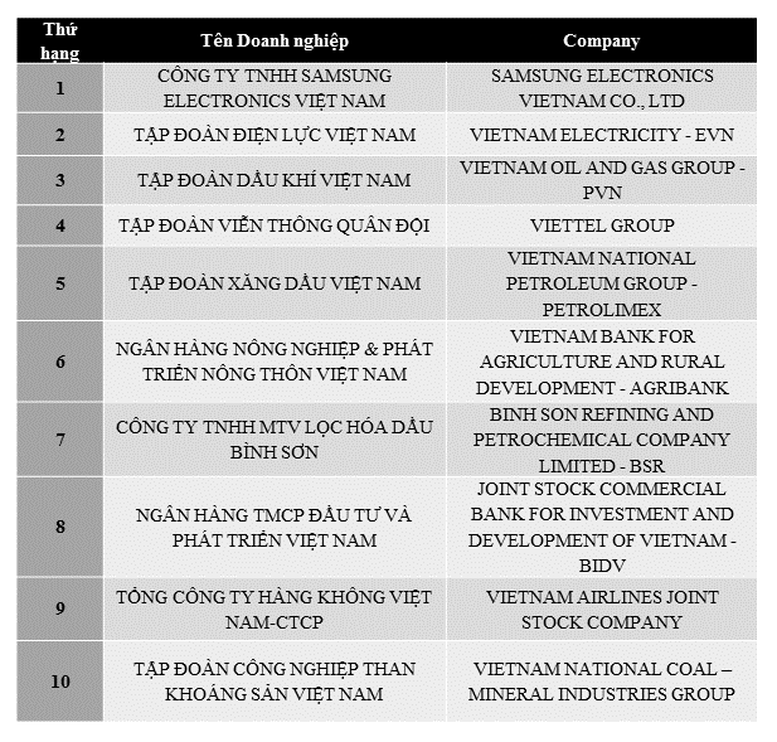 | Thứ hạng | Tên Doanh nghiệp | Company |
|---|---|---|
| 1 | CÔNG TY TNHH SAMSUNG ELECTRONICS VIỆT NAM | SAMSUNG ELECTRONICS VIETNAM CO., LTD |
| 2 | TẬP ĐOÀN ĐIỆN LỰC VIỆT NAM | VIETNAM ELECTRICITY - EVN |
| 3 | TẬP ĐOÀN DẦU KHÍ VIỆT NAM | VIETNAM OIL AND GAS GROUP - PVN |
| 4 | TẬP ĐOÀN VIỄN THÔNG QUÂN ĐỘI | VIETTEL GROUP |
| 5 | TẬP ĐOÀN XĂNG DẦU VIỆT NAM | VIETNAM NATIONAL PETROLEUM GROUP - PETROLIMEX |
| 6 | NGÂN HÀNG NÔNG NGHIỆP & PHÁT TRIỂN NÔNG THÔN VIỆT NAM | VIETNAM BANK FOR AGRICULTURE AND RURAL DEVELOPMENT - AGRIBANK |
| 7 | CÔNG TY TNHH MTV LỌC HÓA DẦU BÌNH SƠN | BINH SON REFINING AND PETROCHEMICAL COMPANY LIMITED - BSR |
| 8 | NGÂN HÀNG TMCP ĐẦU TƯ VÀ PHÁT TRIỂN VIỆT NAM | JOINT STOCK COMMERCIAL BANK FOR INVESTMENT AND DEVELOPMENT OF VIETNAM - BIDV |
| 9 | TỔNG CÔNG TY HÀNG KHÔNG VIỆT NAM-CTCP | VIETNAM AIRLINES JOINT STOCK COMPANY |
| 10 | TẬP ĐOÀN CÔNG NGHIỆP THAN KHOÁNG SẢN VIỆT NAM | VIETNAM NATIONAL COAL – MINERAL INDUSTRIES GROUP |